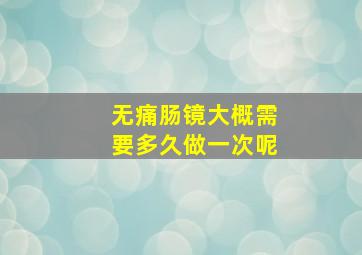 无痛肠镜大概需要多久做一次呢